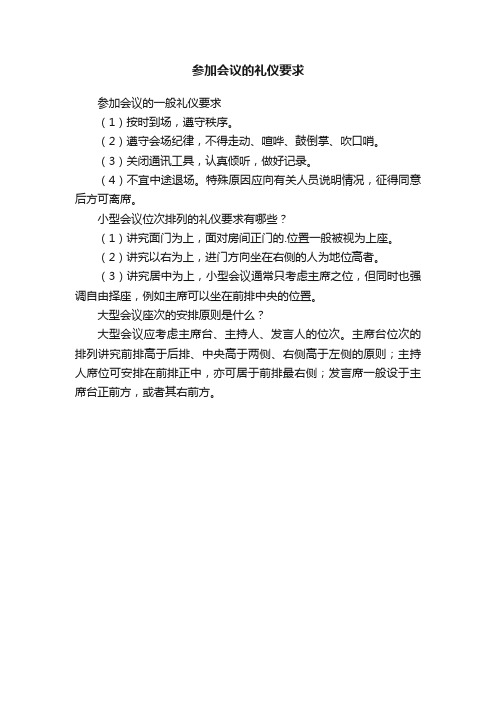 参加会议的礼仪要求

参加会议的一般礼仪要求

（1）按时到场，遵守秩序。

（2）遵守会场纪律，不得走动、喧哗、鼓倒掌、吹口哨。

（3）关闭通讯工具，认真倾听，做好记录。

（4）不宜中途退场。特殊原因应向有关人员说明情况，征得同意后方可离席。

小型会议位次排列的礼仪要求有哪些？

（1）讲究面门为上，面对房间正门的.位置一般被视为上座。

（2）讲究以右为上，进门方向坐在右侧的人为地位高者。

（3）讲究居中为上，小型会议通常只考虑主席之位，但同时也强调自由择座，例如主席可以坐在前排中央的位置。

大型会议座次的安排原则是什么？

大型会议应考虑主席台、主持人、发言人的位次。主席台位次的排列讲究前排高于后排、中央高于两侧、右侧高于左侧的原则；主持人席位可安排在前排正中，亦可居于前排最右侧；发言席一般设于主席台正前方，或者其右前方。